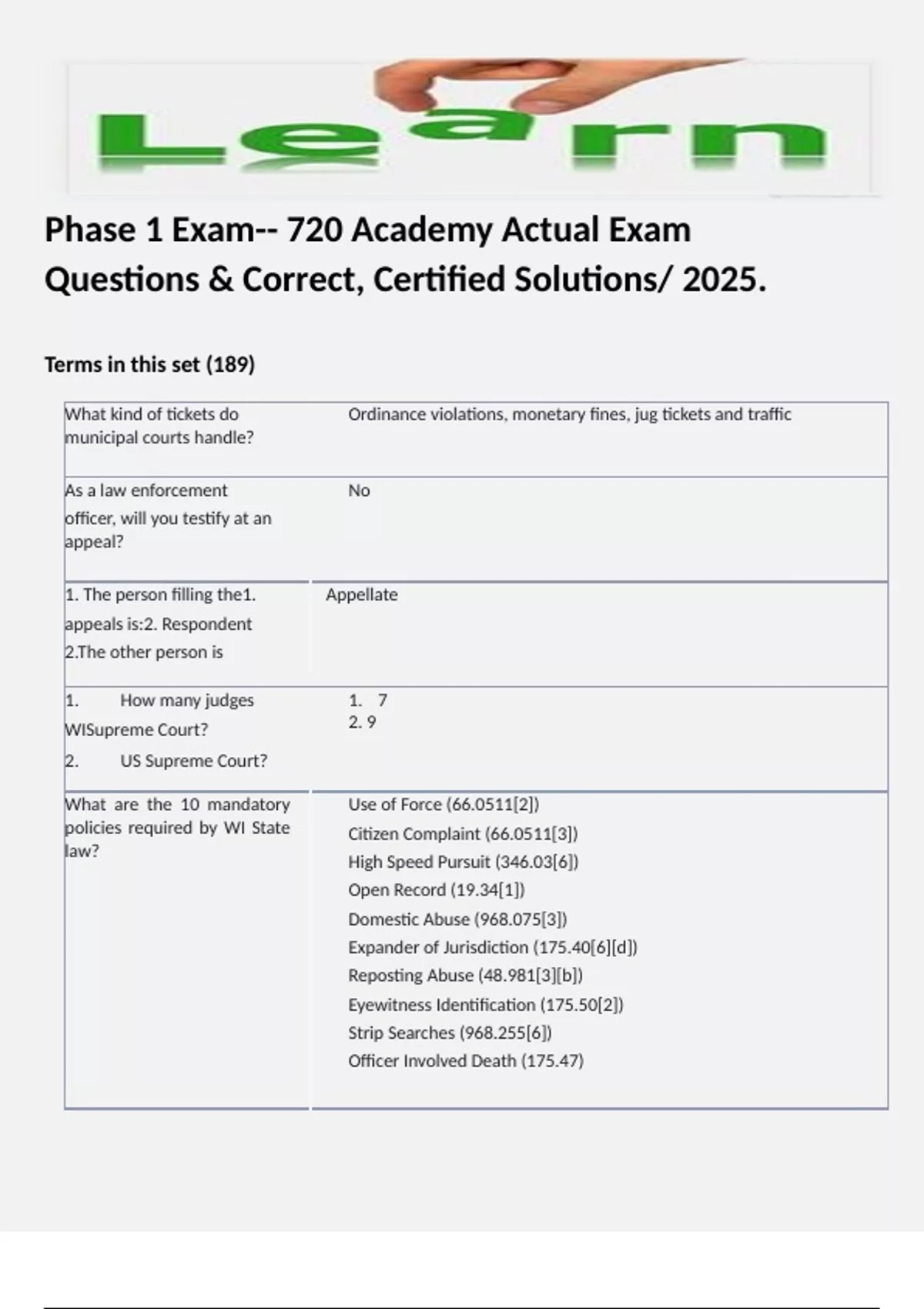 Learn

Phase 1 Exam-- 720 Academy Actual Exam Questions & Correct, Certified Solutions/ 2025.

Terms in this set (189)

| | |
|---|---|
| What kind of tickets do municipal courts handle? | Ordinance violations, monetary fines, jug tickets and traffic |
| As a law enforcement officer, will you testify at an appeal? | No |
| 1. The person filling the1. appeals is:2. Respondent 2.The other person is | Appellate |
| 1. How many judges WISupreme Court? 2. US Supreme Court? | 1. 7 2. 9 |
| What are the 10 mandatory policies required by WI State law? | Use of Force (66.0511[2]) Citizen Complaint (66.0511[3]) High Speed Pursuit (346.03[6]) Open Record (19.34[1]) Domestic Abuse (968.075[3]) Expander of Jurisdiction (175.40[6][d]) Reposting Abuse (48.981[3][b]) Eyewitness Identification (175.50[2]) Strip Searches (968.255[6]) Officer Involved Death (175.47) |